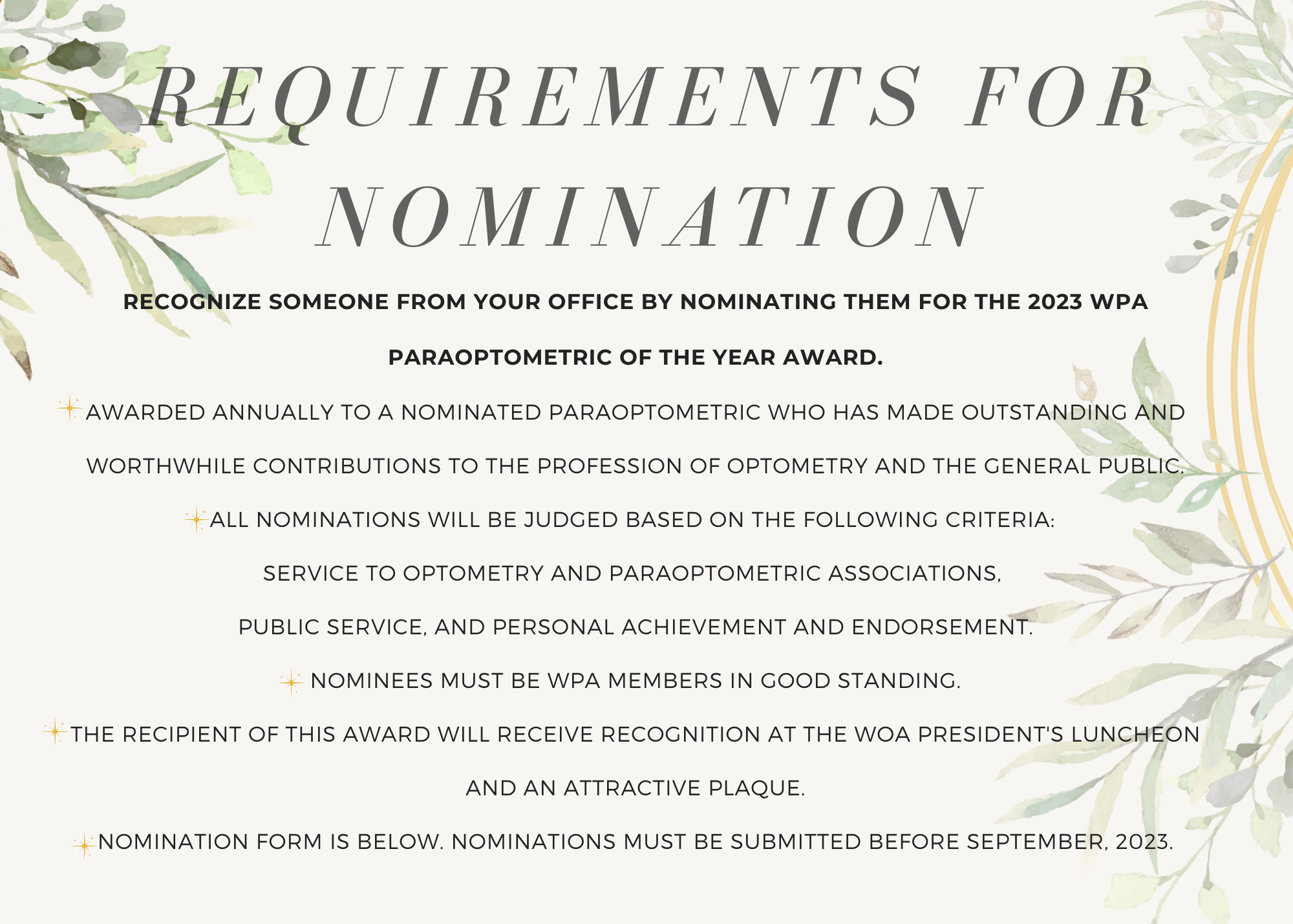 REQUIREMENTS FOR NOMINATION

RECOGNIZE SOMEONE FROM YOUR OFFICE BY NOMINATING THEM FOR THE 2023 WPA PARAOPTOMETRIC OF THE YEAR AWARD.

AWARDED ANNUALLY TO A NOMINATED PARAOPTOMETRIC WHO HAS MADE OUTSTANDING AND WORTHWHILE CONTRIBUTIONS TO THE PROFESSION OF OPTOMETRY AND THE GENERAL PUBLIC.

ALL NOMINATIONS WILL BE JUDGED BASED ON THE FOLLOWING CRITERIA:

SERVICE TO OPTOMETRY AND PARAOPTOMETRIC ASSOCIATIONS,

PUBLIC SERVICE, AND PERSONAL ACHIEVEMENT AND ENDORSEMENT.

NOMINEES MUST BE WPA MEMBERS IN GOOD STANDING.

THE RECIPIENT OF THIS AWARD WILL RECEIVE RECOGNITION AT THE WOA PRESIDENT'S LUNCHEON AND AN ATTRACTIVE PLAQUE.

NOMINATION FORM IS BELOW. NOMINATIONS MUST BE SUBMITTED BEFORE SEPTEMBER, 2023.